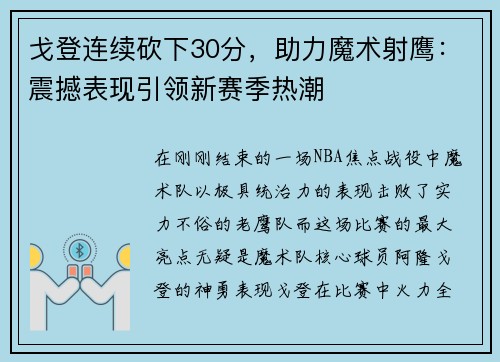 戈登连续砍下30分，助力魔术射鹰：震撼表现引领新赛季热潮

在刚刚结束的一场NBA焦点战役中魔术队以极具统治力的表现击败了实力不俗的老鹰队而这场比赛的最大亮点无疑是魔术队核心球员阿隆戈登的神勇表现戈登在比赛中火力全